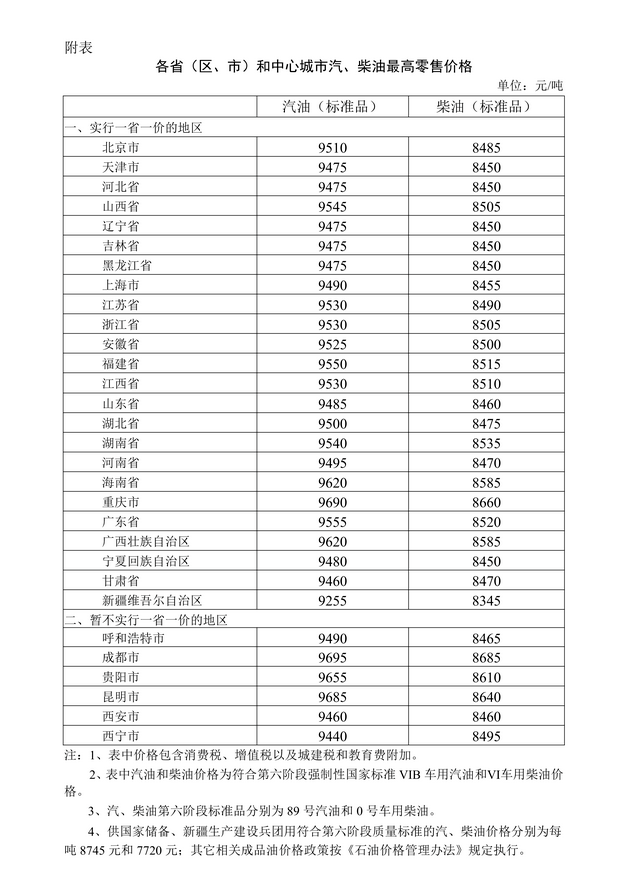 附表

各省（区、市）和中心城市汽、柴油最高零售价格

单位：元/吨

|  | 汽油（标准品） | 柴油（标准品） |
|---|---|---|
| 一、实行一省一价的地区 |  |  |
| 北京市 | 9510 | 8485 |
| 天津市 | 9475 | 8450 |
| 河北省 | 9475 | 8450 |
| 山西省 | 9545 | 8505 |
| 辽宁省 | 9475 | 8450 |
| 吉林省 | 9475 | 8450 |
| 黑龙江省 | 9475 | 8450 |
| 上海市 | 9490 | 8455 |
| 江苏省 | 9530 | 8490 |
| 浙江省 | 9530 | 8505 |
| 安徽省 | 9525 | 8500 |
| 福建省 | 9550 | 8515 |
| 江西省 | 9530 | 8510 |
| 山东省 | 9485 | 8460 |
| 湖北省 | 9500 | 8475 |
| 湖南省 | 9540 | 8535 |
| 河南省 | 9495 | 8470 |
| 海南省 | 9620 | 8585 |
| 重庆市 | 9690 | 8660 |
| 广东省 | 9555 | 8520 |
| 广西壮族自治区 | 9620 | 8585 |
| 宁夏回族自治区 | 9480 | 8450 |
| 甘肃省 | 9460 | 8470 |
| 新疆维吾尔自治区 | 9255 | 8345 |
| 二、暂不实行一省一价的地区 |  |  |
| 呼和浩特市 | 9490 | 8465 |
| 成都市 | 9695 | 8685 |
| 贵阳市 | 9655 | 8610 |
| 昆明市 | 9685 | 8640 |
| 西安市 | 9460 | 8460 |
| 西宁市 | 9440 | 8495 |

注：1、表中价格包含消费税、增值税以及城建税和教育费附加。

2、表中汽油和柴油价格为符合第六阶段强制性国家标准VIB车用汽油和VI车用柴油价格。

3、汽、柴油第六阶段标准品分别为89号汽油和0号车用柴油。

4、供国家储备、新疆生产建设兵团用符合第六阶段质量标准的汽、柴油价格分别为每吨8745元和7720元；其它相关成品油价格政策按《石油价格管理办法》规定执行。